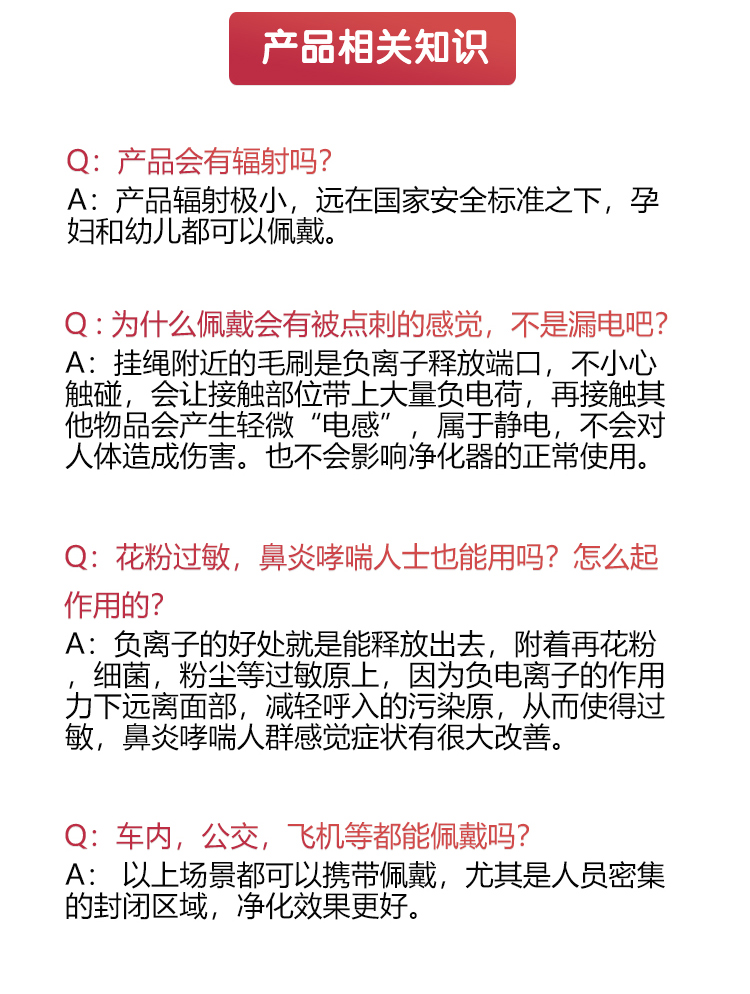 产品相关知识

Q：产品会有辐射吗？
A：产品辐射极小，远在国家安全标准之下，孕妇和幼儿都可以佩戴。

Q：为什么佩戴会有被点刺的感觉，不是漏电吧？
A：挂绳附近的毛刷是负离子释放端口，不小心触碰，会让接触部位带上大量负电荷，再接触其他物品会产生轻微“电感”，属于静电，不会对人体造成伤害。也不会影响净化器的正常使用。

Q：花粉过敏，鼻炎哮喘人士也能用吗？怎么起作用的？
A：负离子的好处就是能释放出去，附着再花粉，细菌，粉尘等过敏原上，因为负电离子的作用力下远离面部，减轻呼入的污染原，从而使得过敏，鼻炎哮喘人群感觉症状有很大改善。

Q：车内，公交，飞机等都能佩戴吗？
A： 以上场景都可以携带佩戴，尤其是人员密集的封闭区域，净化效果更好。